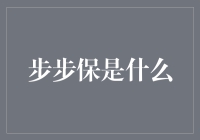 步步保是什么